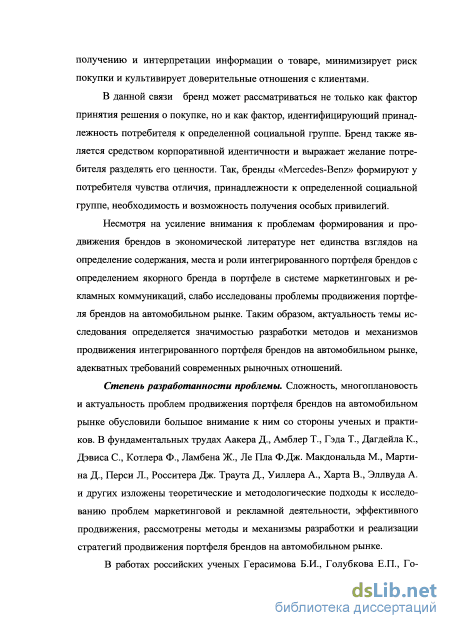 получению и интерпретации информации о товаре, минимизирует риск покупки и культивирует доверительные отношения с клиентами.

В данной связи бренд может рассматриваться не только как фактор принятия решения о покупке, но и как фактор, идентифицирующий принадлежность потребителя к определенной социальной группе. Бренд также является средством корпоративной идентичности и выражает желание потребителя разделять его ценности. Так, бренды «Mercedes-Benz» формируют у потребителя чувства отличия, принадлежности к определенной социальной группе, необходимость и возможность получения особых привилегий.

Несмотря на усиление внимания к проблемам формирования и продвижения брендов в экономической литературе нет единства взглядов на определение содержания, места и роли интегрированного портфеля брендов с определением якорного бренда в портфеле в системе маркетинговых и рекламных коммуникаций, слабо исследованы проблемы продвижения портфеля брендов на автомобильном рынке. Таким образом, актуальность темы исследования определяется значимостью разработки методов и механизмов продвижения интегрированного портфеля брендов на автомобильном рынке, адекватных требований современных рыночных отношений.

Степень разработанности проблемы. Сложность, многоплановость и актуальность проблем продвижения портфеля брендов на автомобильном рынке обусловили большое внимание к ним со стороны ученых и практиков. В фундаментальных трудах Аакера Д., Амблер Т., Гэда Т., Дагдейла К., Дэвиса С., Котлера Ф., Ламбена Ж., Ле Пла Ф.Дж. Макдональда М., Мартина Д., Перси Л., Росситера Дж. Траута Д., Уиллера А., Харта В., Эллвуда А. и других изложены теоретические и методологические подходы к исследованию проблем маркетинговой и рекламной деятельности, эффективного продвижения, рассмотрены методы и механизмы разработки и реализации стратегий продвижения портфеля брендов на автомобильном рынке.

В работах российских ученых Герасимова Б.И., Голубкова Е.П., Го-

dsLib.net
библиотека диссертаций